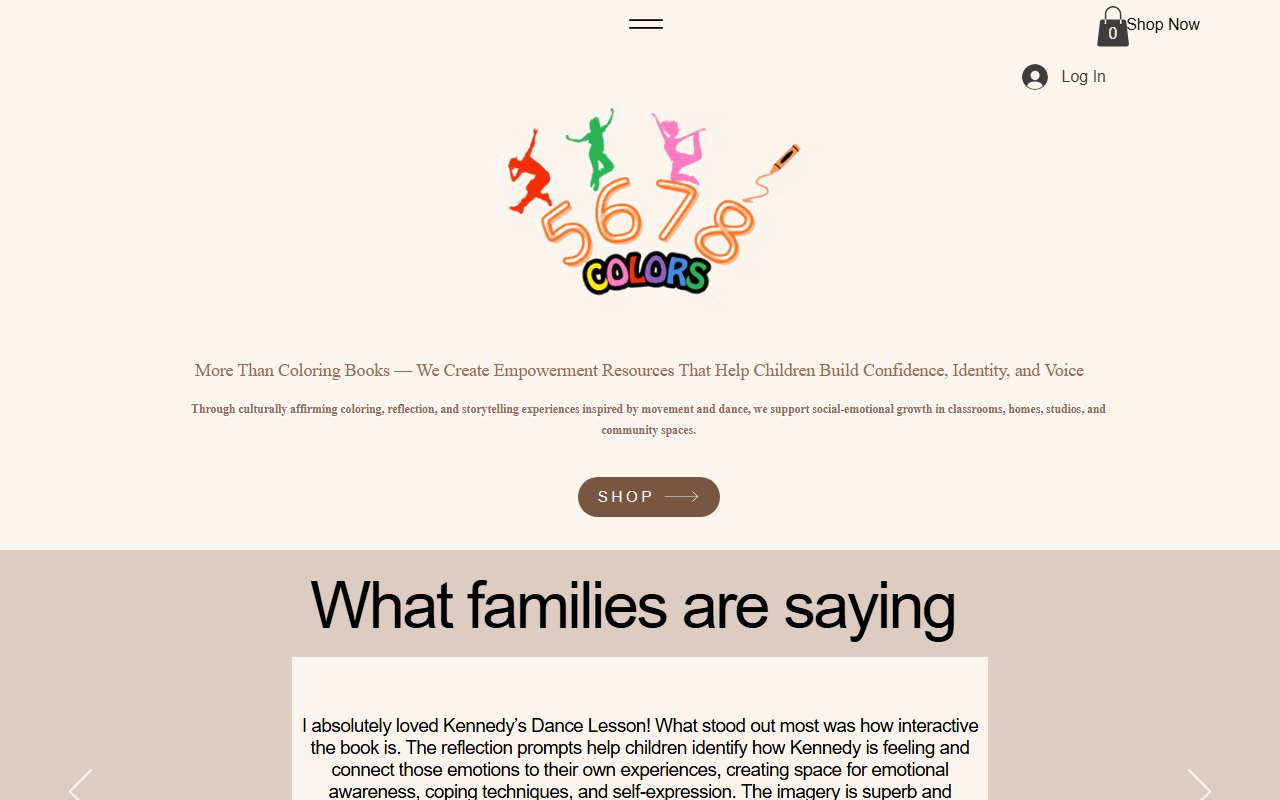 0
Shop Now

Log In

5678
COLORS

More Than Coloring Books — We Create Empowerment Resources That Help Children Build Confidence, Identity, and Voice

Through culturally affirming coloring, reflection, and storytelling experiences inspired by movement and dance, we support social-emotional growth in classrooms, homes, studios, and community spaces.

SHOP

What families are saying

I absolutely loved Kennedy's Dance Lesson! What stood out most was how interactive the book is. The reflection prompts help children identify how Kennedy is feeling and connect those emotions to their own experiences, creating space for emotional awareness, coping techniques, and self-expression. The imagery is superb and